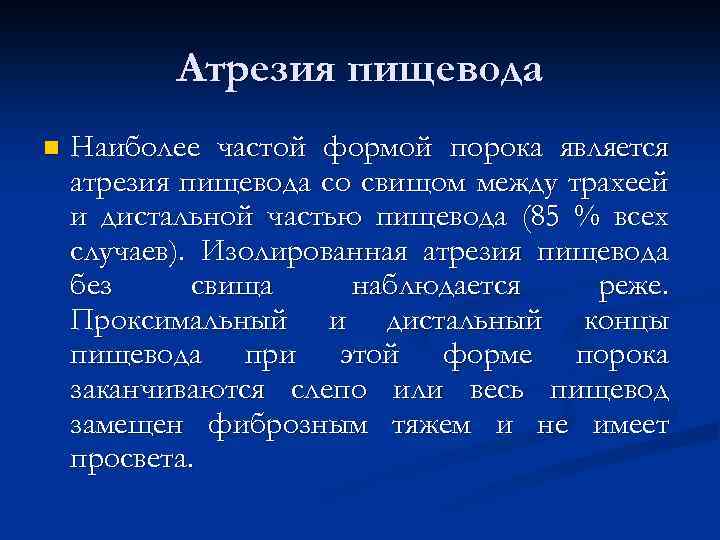 Атрезия пищевода

Наиболее частой формой порока является атрезия пищевода со свищом между трахеей и дистальной частью пищевода (85 % всех случаев). Изолированная атрезия пищевода без свища наблюдается реже. Проксимальный и дистальный концы пищевода при этой форме порока заканчиваются слепо или весь пищевод замещен фиброзным тяжем и не имеет просвета.